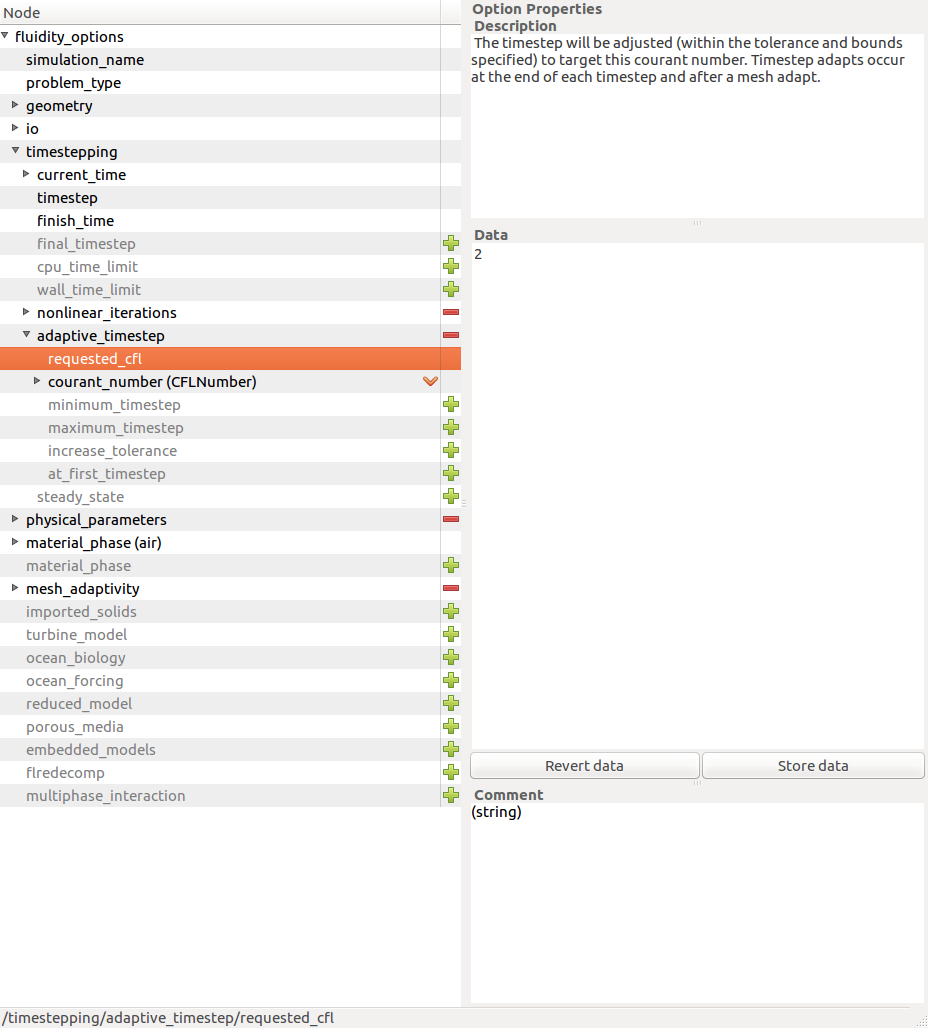 Node
fluidity_options
simulation_name
problem_type
geometry
io
timestepping
current_time
timestep
finish_time
final_timestep
cpu_time_limit
wall_time_limit
nonlinear_iterations
adaptive_timestep
requested_cfl
courant_number (CFLNumber)
minimum_timestep
maximum_timestep
increase_tolerance
at_first_timestep
steady_state
physical_parameters
material_phase (air)
material_phase
mesh_adaptivity
imported_solids
turbine_model
ocean_biology
ocean_forcing
reduced_model
porous_media
embedded_models
flredecomp
multiphase_interaction

Option Properties
Description
The timestep will be adjusted (within the tolerance and bounds specified) to target this courant number. Timestep adapts occur at the end of each timestep and after a mesh adapt.

Data
2

Revert data
Store data

Comment
(string)

/timestepping/adaptive_timestep/requested_cfl